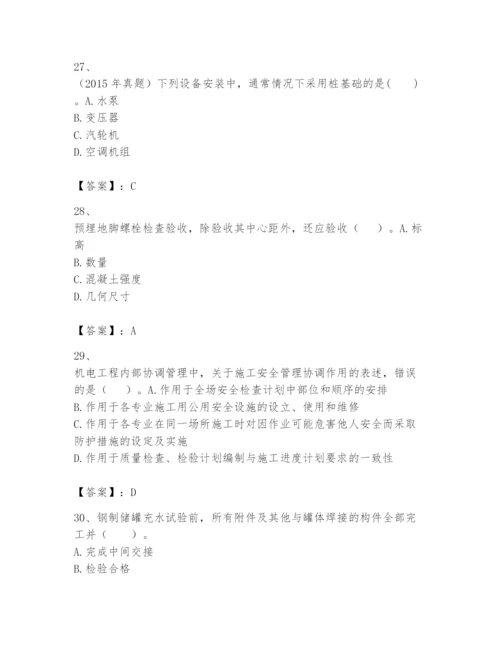 27、
（2015 年真题）下列设备安装中，通常情况下采用桩基础的是(　　)。A. 水泵
B. 变压器
C. 汽轮机
D. 空调机组

【答案】：C

28、
预埋地脚螺栓检查验收，除验收其中心距外，还应验收（　　）。A. 标高
B. 数量
C. 混凝土强度
D. 几何尺寸

【答案】：A

29、
机电工程内部协调管理中，关于施工安全管理协调作用的表述，错误的是（　　）。A. 作用于全场安全检查计划中部位和顺序的安排
B. 作用于各专业施工用公用安全设施的设立、使用和维修
C. 作用于各专业在同一场所施工时对因作业可能危害他人安全而采取防护措施的设定及实施
D. 作用于质量检查、检验计划编制与施工进度计划要求的一致性

【答案】：D

30、钢制储罐充水试验前，所有附件及其他与罐体焊接的构件全部完工并（　　）。
A. 完成中间交接
B. 检验合格